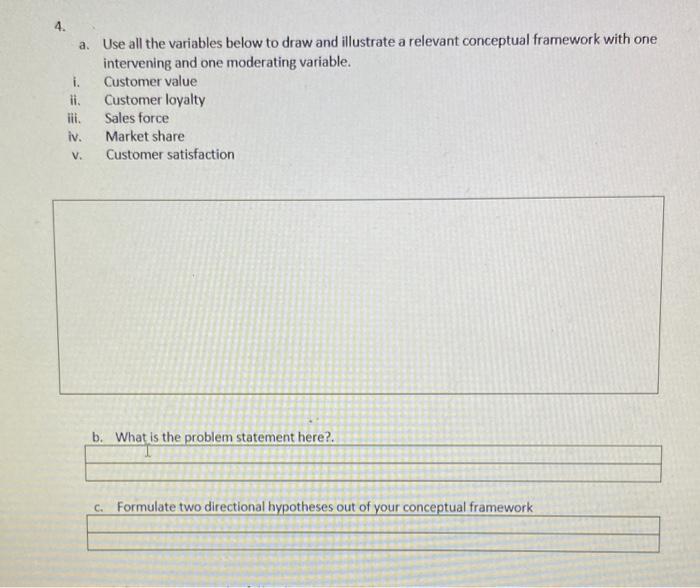 4.

a. Use all the variables below to draw and illustrate a relevant conceptual framework with one intervening and one moderating variable.

i. Customer value
ii. Customer loyalty
iii. Sales force
iv. Market share
v. Customer satisfaction

b. What is the problem statement here?.

c. Formulate two directional hypotheses out of your conceptual framework